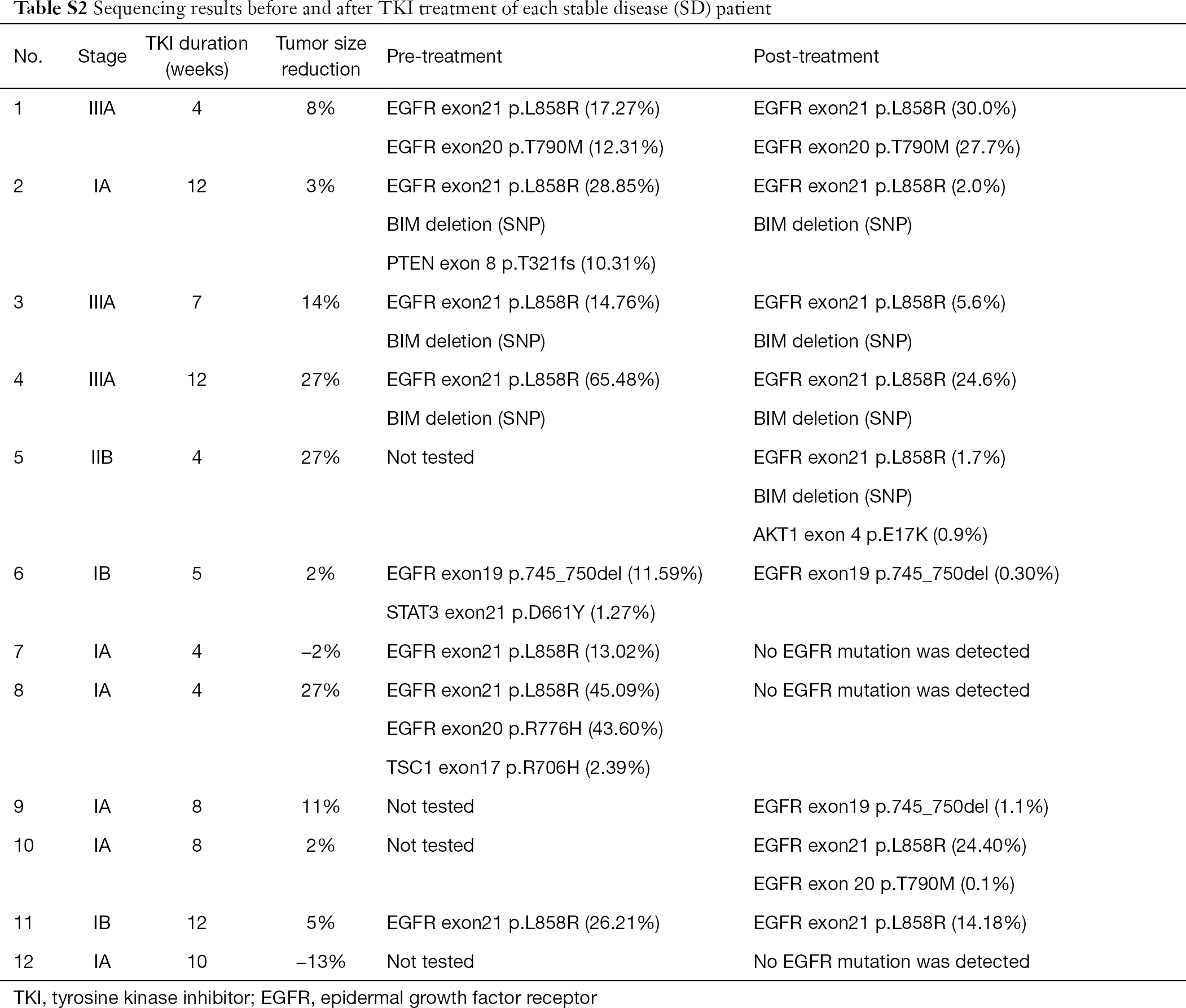 **Table S2** Sequencing results before and after TKI treatment of each stable disease (SD) patient

| No. | Stage | TKI duration (weeks) | Tumor size reduction | Pre-treatment | Post-treatment |
|---|---|---|---|---|---|
| 1 | IIIA | 4 | 8% | EGFR exon21 p.L858R (17.27%) | EGFR exon21 p.L858R (30.0%) |
| | | | | EGFR exon20 p.T790M (12.31%) | EGFR exon20 p.T790M (27.7%) |
| 2 | IA | 12 | 3% | EGFR exon21 p.L858R (28.85%) | EGFR exon21 p.L858R (2.0%) |
| | | | | BIM deletion (SNP) | BIM deletion (SNP) |
| | | | | PTEN exon 8 p.T321fs (10.31%) | |
| 3 | IIIA | 7 | 14% | EGFR exon21 p.L858R (14.76%) | EGFR exon21 p.L858R (5.6%) |
| | | | | BIM deletion (SNP) | BIM deletion (SNP) |
| 4 | IIIA | 12 | 27% | EGFR exon21 p.L858R (65.48%) | EGFR exon21 p.L858R (24.6%) |
| | | | | BIM deletion (SNP) | BIM deletion (SNP) |
| 5 | IIB | 4 | 27% | Not tested | EGFR exon21 p.L858R (1.7%) |
| | | | | | BIM deletion (SNP) |
| | | | | | AKT1 exon 4 p.E17K (0.9%) |
| 6 | IB | 5 | 2% | EGFR exon19 p.745_750del (11.59%) | EGFR exon19 p.745_750del (0.30%) |
| | | | | STAT3 exon21 p.D661Y (1.27%) | |
| 7 | IA | 4 | –2% | EGFR exon21 p.L858R (13.02%) | No EGFR mutation was detected |
| 8 | IA | 4 | 27% | EGFR exon21 p.L858R (45.09%) | No EGFR mutation was detected |
| | | | | EGFR exon20 p.R776H (43.60%) | |
| | | | | TSC1 exon17 p.R706H (2.39%) | |
| 9 | IA | 8 | 11% | Not tested | EGFR exon19 p.745_750del (1.1%) |
| 10 | IA | 8 | 2% | Not tested | EGFR exon21 p.L858R (24.40%) |
| | | | | | EGFR exon 20 p.T790M (0.1%) |
| 11 | IB | 12 | 5% | EGFR exon21 p.L858R (26.21%) | EGFR exon21 p.L858R (14.18%) |
| 12 | IA | 10 | –13% | Not tested | No EGFR mutation was detected |

TKI, tyrosine kinase inhibitor; EGFR, epidermal growth factor receptor